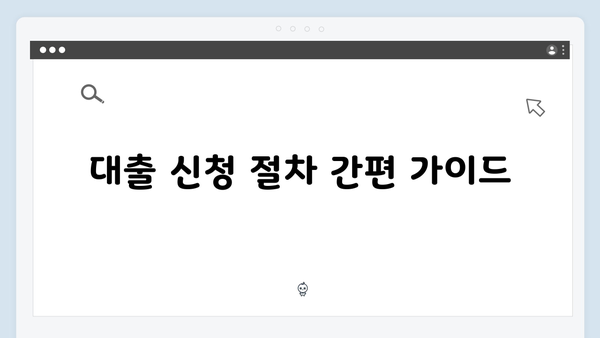 대출 신청 절차 간편 가이드